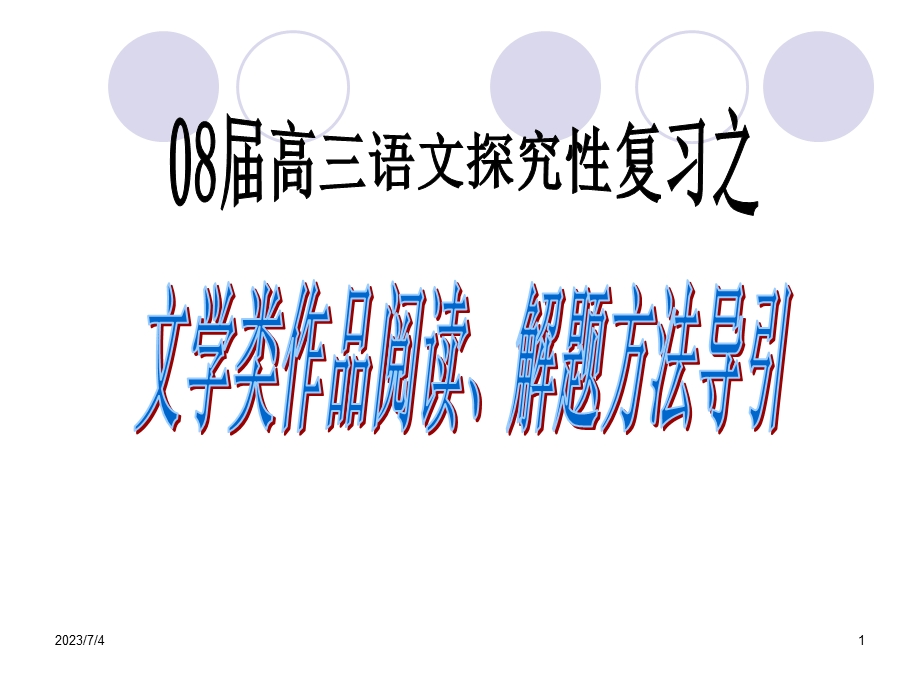 08届高三语文探究性复习之

文学类作品阅读、解题方法导引

2023/7/4

1